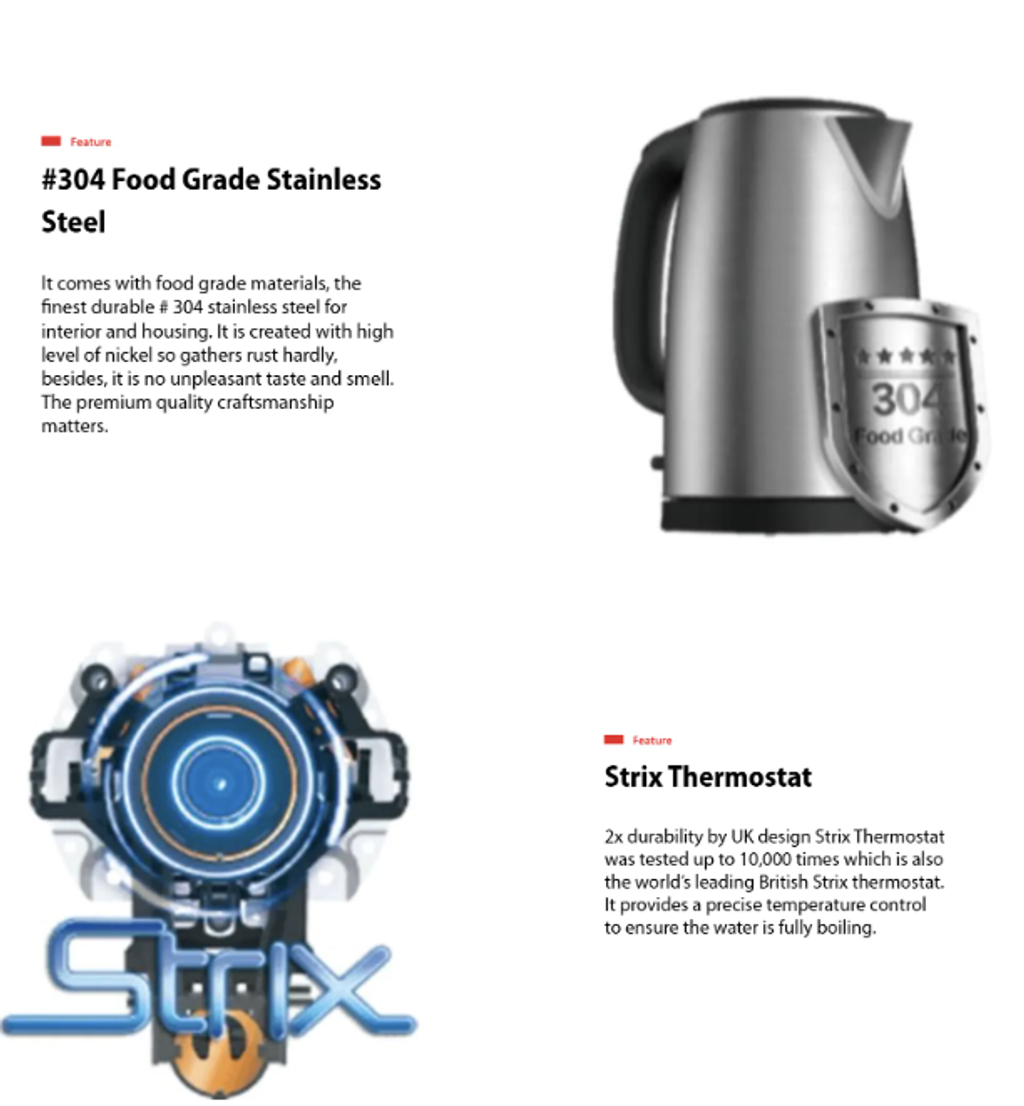 Feature

#304 Food Grade Stainless Steel

It comes with food grade materials, the finest durable # 304 stainless steel for interior and housing. It is created with high level of nickel so gathers rust hardly, besides, it is no unpleasant taste and smell. The premium quality craftsmanship matters.

304
Food Grade

Strix

Feature

Strix Thermostat

2x durability by UK design Strix Thermostat was tested up to 10,000 times which is also the world's leading British Strix thermostat. It provides a precise temperature control to ensure the water is fully boiling.